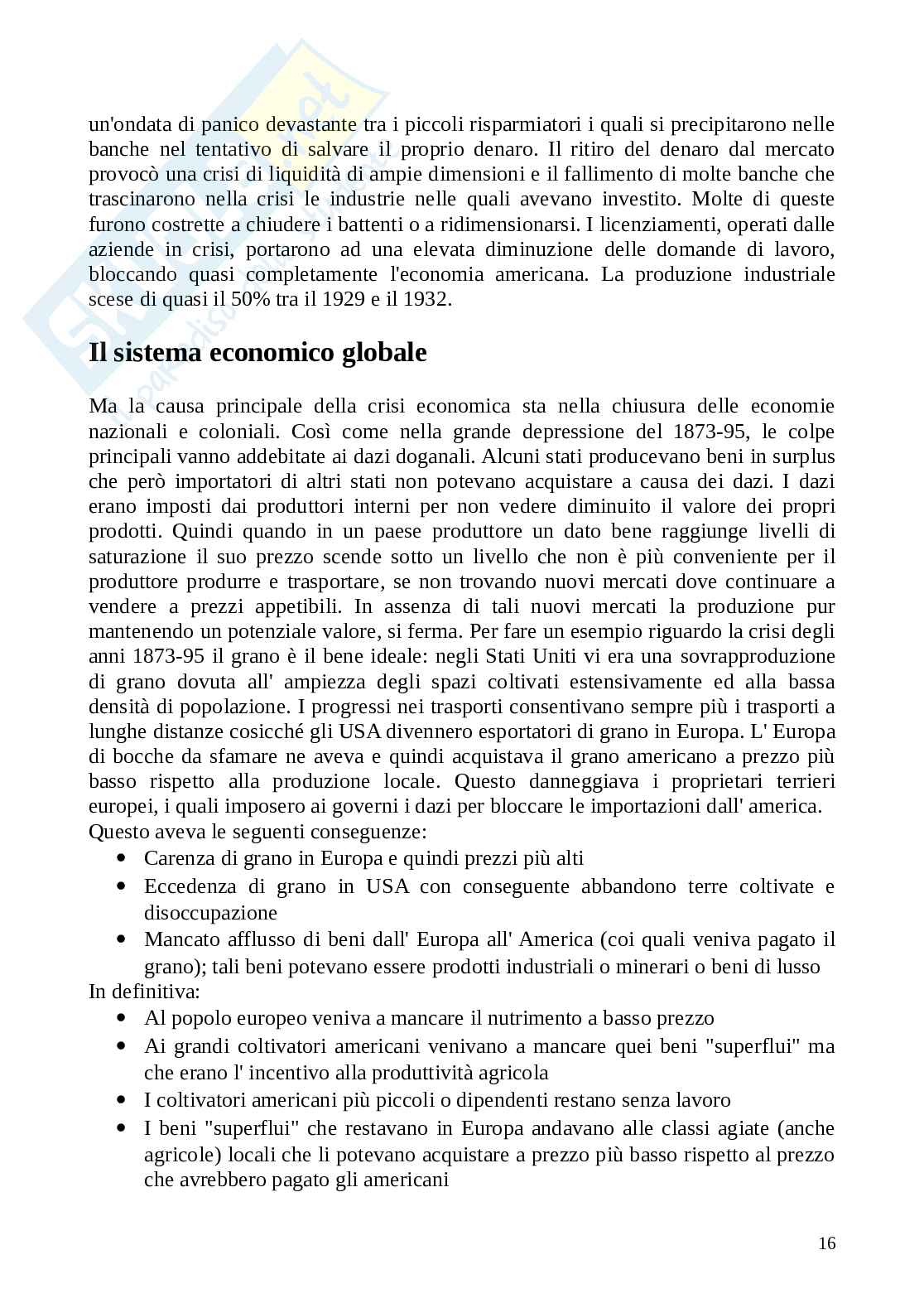 un'ondata di panico devastante tra i piccoli risparmiatori i quali si precipitarono nelle banche nel tentativo di salvare il proprio denaro. Il ritiro del denaro dal mercato provocò una crisi di liquidità di ampie dimensioni e il fallimento di molte banche che trascinarono nella crisi le industrie nelle quali avevano investito. Molte di queste furono costrette a chiudere i battenti o a ridimensionarsi. I licenziamenti, operati dalle aziende in crisi, portarono ad una elevata diminuzione delle domande di lavoro, bloccando quasi completamente l'economia americana. La produzione industriale scese di quasi il 50% tra il 1929 e il 1932.

Il sistema economico globale

Ma la causa principale della crisi economica sta nella chiusura delle economie nazionali e coloniali. Così come nella grande depressione del 1873-95, le colpe principali vanno addebitate ai dazi doganali. Alcuni stati producevano beni in surplus che però importatori di altri stati non potevano acquistare a causa dei dazi. I dazi erano imposti dai produttori interni per non vedere diminuito il valore dei propri prodotti. Quindi quando in un paese produttore un dato bene raggiunge livelli di saturazione il suo prezzo scende sotto un livello che non è più conveniente per il produttore produrre e trasportare, se non trovando nuovi mercati dove continuare a vendere a prezzi appetibili. In assenza di tali nuovi mercati la produzione pur mantenendo un potenziale valore, si ferma. Per fare un esempio riguardo la crisi degli anni 1873-95 il grano è il bene ideale: negli Stati Uniti vi era una sovrapproduzione di grano dovuta all' ampiezza degli spazi coltivati estensivamente ed alla bassa densità di popolazione. I progressi nei trasporti consentivano sempre più i trasporti a lunghe distanze cosicché gli USA divennero esportatori di grano in Europa. L' Europa di bocche da sfamare ne aveva e quindi acquistava il grano americano a prezzo più basso rispetto alla produzione locale. Questo danneggiava i proprietari terrieri europei, i quali imposero ai governi i dazi per bloccare le importazioni dall' america.
Questo aveva le seguenti conseguenze:
• Carenza di grano in Europa e quindi prezzi più alti
• Eccedenza di grano in USA con conseguente abbandono terre coltivate e disoccupazione
• Mancato afflusso di beni dall' Europa all' America (coi quali veniva pagato il grano); tali beni potevano essere prodotti industriali o minerari o beni di lusso
In definitiva:
• Al popolo europeo veniva a mancare il nutrimento a basso prezzo
• Ai grandi coltivatori americani venivano a mancare quei beni "superflui" ma che erano l' incentivo alla produttività agricola
• I coltivatori americani più piccoli o dipendenti restano senza lavoro
• I beni "superflui" che restavano in Europa andavano alle classi agiate (anche agricole) locali che li potevano acquistare a prezzo più basso rispetto al prezzo che avrebbero pagato gli americani

16